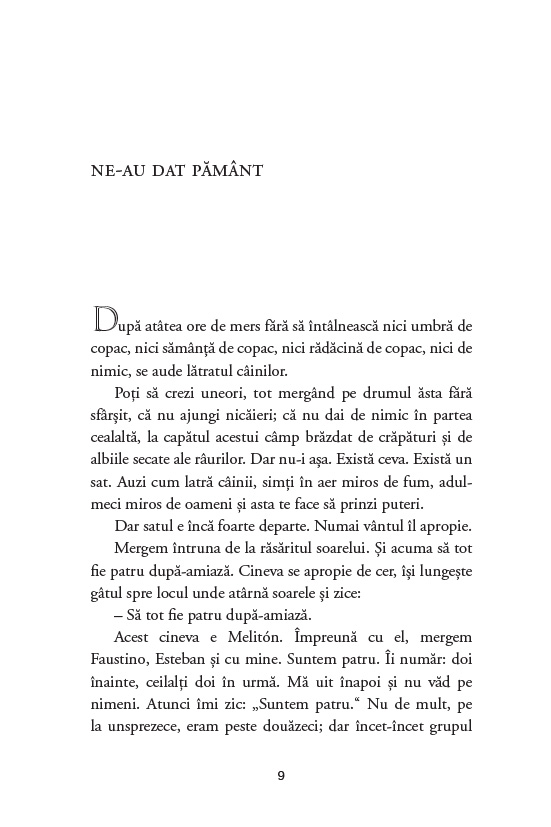 NE-AU DAT PĂMÂNT

După atâtea ore de mers fără să întâlnească nici umbră de copac, nici sămânță de copac, nici rădăcină de copac, nici de nimic, se aude lătratul câinilor.

Poți să crezi uneori, tot mergând pe drumul ăsta fără sfârșit, că nu ajungi nicăieri; că nu dai de nimic în partea cealaltă, la capătul acestui câmp brăzdat de crăpături și de albiile secate ale râurilor. Dar nu-i așa. Există ceva. Există un sat. Auzi cum latră câinii, simți în aer miros de fum, adulmeci miros de oameni și asta te face să prinzi puteri.

Dar satul e încă foarte departe. Numai vântul îl apropie.

Mergem întruna de la răsăritul soarelui. Și acuma să tot fie patru după-amiază. Cineva se apropie de cer, își lungește gâtul spre locul unde atârnă soarele și zice:

– Să tot fie patru după-amiază.

Acest cineva e Melitón. Împreună cu el, mergem Faustino, Esteban și cu mine. Suntem patru. Îi număr: doi înainte, ceilalți doi în urmă. Mă uit înapoi și nu văd pe nimeni. Atunci îmi zic: „Suntem patru.“ Nu de mult, pe la unsprezece, eram peste douăzeci; dar încet-încet grupul

9